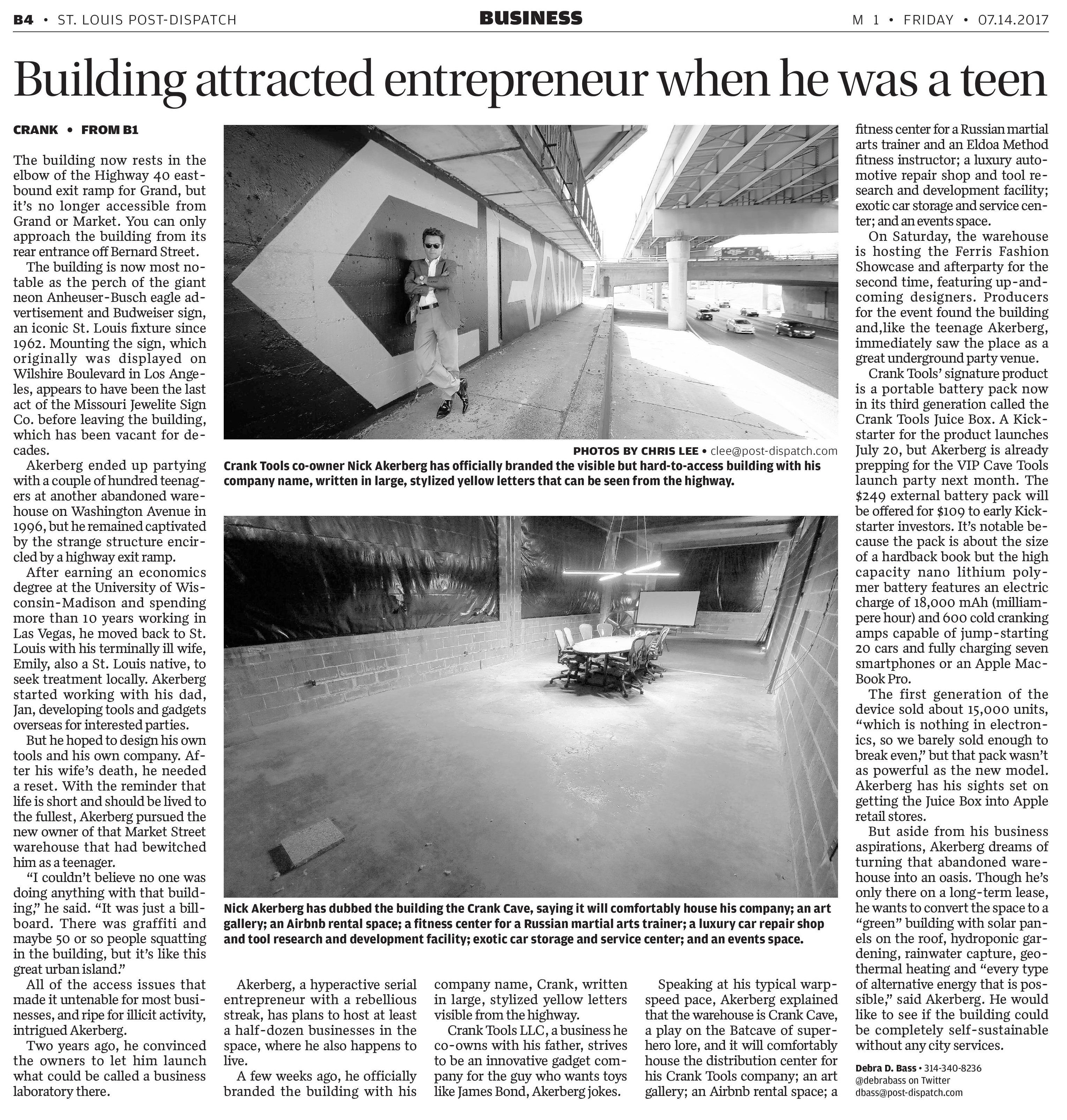 B4 • ST. LOUIS POST-DISPATCH

BUSINESS

M 1 • FRIDAY • 07.14.2017

Building attracted entrepreneur when he was a teen

CRANK • FROM B1

The building now rests in the elbow of the Highway 40 eastbound exit ramp for Grand, but it's no longer accessible from Grand or Market. You can only approach the building from its rear entrance off Bernard Street.

The building is now most notable as the perch of the giant neon Anheuser-Busch eagle advertisement and Budweiser sign, an iconic St. Louis fixture since 1962. Mounting the sign, which originally was displayed on Wilshire Boulevard in Los Angeles, appears to have been the last act of the Missouri Jewelite Sign Co. before leaving the building, which has been vacant for decades.

Akerberg ended up partying with a couple of hundred teenagers at another abandoned warehouse on Washington Avenue in 1996, but he remained captivated by the strange structure encircled by a highway exit ramp.

After earning an economics degree at the University of Wisconsin-Madison and spending more than 10 years working in Las Vegas, he moved back to St. Louis with his terminally ill wife, Emily, also a St. Louis native, to seek treatment locally. Akerberg started working with his dad, Jan, developing tools and gadgets overseas for interested parties.

But he hoped to design his own tools and his own company. After his wife's death, he needed a reset. With the reminder that life is short and should be lived to the fullest, Akerberg pursued the new owner of that Market Street warehouse that had bewitched him as a teenager.

"I couldn't believe no one was doing anything with that building," he said. "It was just a billboard. There was graffiti and maybe 50 or so people squatting in the building, but it's like this great urban island."

All of the access issues that made it untenable for most businesses, and ripe for illicit activity, intrigued Akerberg.

Two years ago, he convinced the owners to let him launch what could be called a business laboratory there.

CRANK

PHOTOS BY CHRIS LEE • clee@post-dispatch.com

Crank Tools co-owner Nick Akerberg has officially branded the visible but hard-to-access building with his company name, written in large, stylized yellow letters that can be seen from the highway.

Nick Akerberg has dubbed the building the Crank Cave, saying it will comfortably house his company; an art gallery; an Airbnb rental space; a fitness center for a Russian martial arts trainer; a luxury car repair shop and tool research and development facility; exotic car storage and service center; and an events space.

Akerberg, a hyperactive serial entrepreneur with a rebellious streak, has plans to host at least a half-dozen businesses in the space, where he also happens to live.

A few weeks ago, he officially branded the building with his company name, Crank, written in large, stylized yellow letters visible from the highway.

Crank Tools LLC, a business he co-owns with his father, strives to be an innovative gadget company for the guy who wants toys like James Bond, Akerberg jokes.

Speaking at his typical warp-speed pace, Akerberg explained that the warehouse is Crank Cave, a play on the Batcave of superhero lore, and it will comfortably house the distribution center for his Crank Tools company; an art gallery; an Airbnb rental space; a fitness center for a Russian martial arts trainer and an Eldoa Method fitness instructor; a luxury automotive repair shop and tool research and development facility; exotic car storage and service center; and an events space.

On Saturday, the warehouse is hosting the Ferris Fashion Showcase and afterparty for the second time, featuring up-and-coming designers. Producers for the event found the building and,like the teenage Akerberg, immediately saw the place as a great underground party venue.

Crank Tools' signature product is a portable battery pack now in its third generation called the Crank Tools Juice Box. A Kickstarter for the product launches July 20, but Akerberg is already prepping for the VIP Cave Tools launch party next month. The $249 external battery pack will be offered for $109 to early Kickstarter investors. It's notable because the pack is about the size of a hardback book but the high capacity nano lithium polymer battery features an electric charge of 18,000 mAh (milliampere hour) and 600 cold cranking amps capable of jump-starting 20 cars and fully charging seven smartphones or an Apple MacBook Pro.

The first generation of the device sold about 15,000 units, "which is nothing in electronics, so we barely sold enough to break even," but that pack wasn't as powerful as the new model. Akerberg has his sights set on getting the Juice Box into Apple retail stores.

But aside from his business aspirations, Akerberg dreams of turning that abandoned warehouse into an oasis. Though he's only there on a long-term lease, he wants to convert the space to a "green" building with solar panels on the roof, hydroponic gardening, rainwater capture, geothermal heating and "every type of alternative energy that is possible," said Akerberg. He would like to see if the building could be completely self-sustainable without any city services.

Debra D. Bass • 314-340-8236
@debrabass on Twitter
dbass@post-dispatch.com